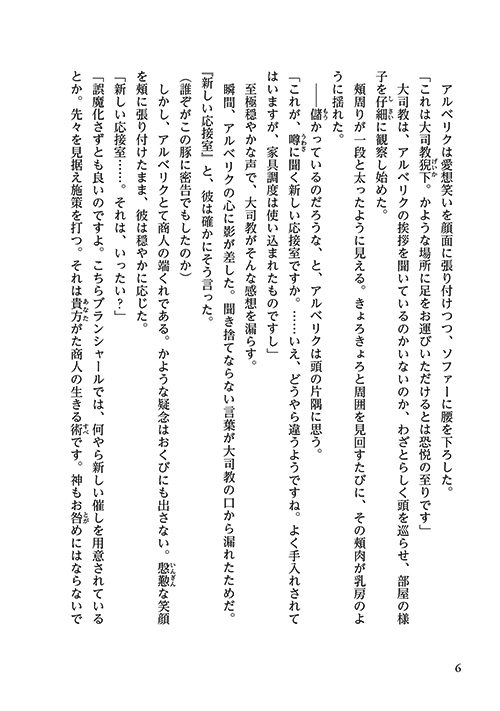 アルベリクは愛想笑いを顔面に張り付けつつ、ソファーに腰を下ろした。

「これは大司教猊下。かような場所に足をお運びいただけるとは恐悦の至りです」

大司教は、アルベリクの挨拶を聞いているのかいないのか、わざとらしく頭を巡らせ、部屋の様子を仔細に観察し始めた。

頬周りが一段と太ったように見える。きょろきょろと周囲を見回すたびに、その頬肉が乳房のように揺れた。

――儲かっているのだろうな、と、アルベリクは頭の片隅に思う。

「これが、噂に聞く新しい応接室ですか。……いえ、どうやら違うようですね。よく手入れされてはいますが、家具調度は使い込まれたものですし」

至極穏やかな声で、大司教がそんな感想を漏らす。

瞬間、アルベリクの心に影が差した。聞き捨てならない言葉が大司教の口から漏れたためだ。

『新しい応接室』と、彼は確かにそう言った。

(誰ぞがこの豚に密告でもしたのか)

しかし、アルベリクとて商人の端くれである。かような疑念はおくびにも出さない。慇懃な笑顔を頬に張り付けたまま、彼は穏やかに応じた。

「新しい応接室……。それは、いったい？」

「誤魔化さずとも良いのですよ。こちらブランシャールでは、何やら新しい催しを用意されているとか。先々を見据え施策を打つ。それは貴方がた商人の生きる術です。神もお咎めにはならないで

6